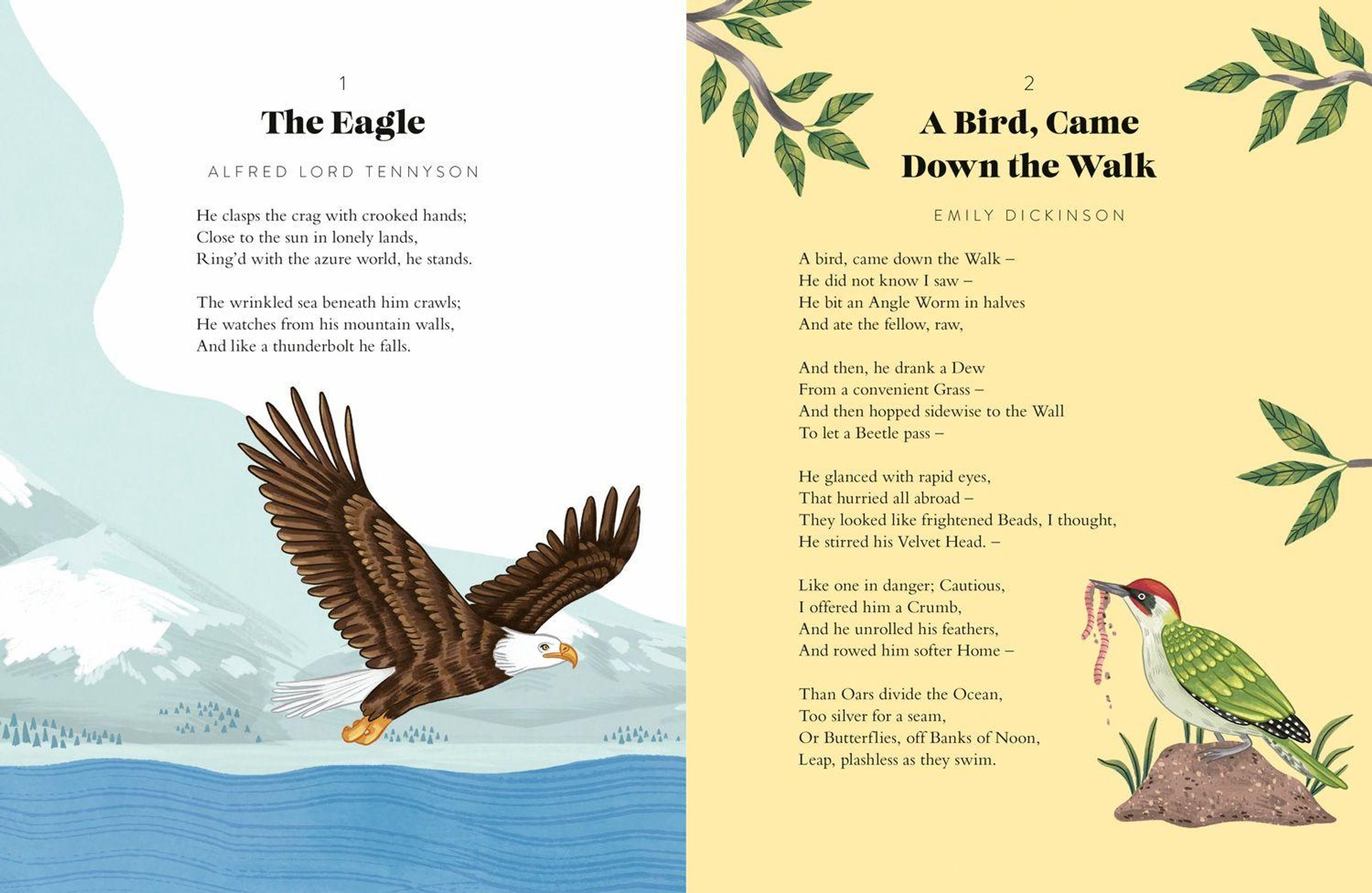 1

The Eagle

ALFRED LORD TENNYSON

He clasps the crag with crooked hands;
Close to the sun in lonely lands,
Ring'd with the azure world, he stands.

The wrinkled sea beneath him crawls;
He watches from his mountain walls,
And like a thunderbolt he falls.

2

A Bird, Came Down the Walk

EMILY DICKINSON

A bird, came down the Walk –
He did not know I saw –
He bit an Angle Worm in halves
And ate the fellow, raw,

And then, he drank a Dew
From a convenient Grass –
And then hopped sidewise to the Wall
To let a Beetle pass –

He glanced with rapid eyes,
That hurried all abroad –
They looked like frightened Beads, I thought,
He stirred his Velvet Head. –

Like one in danger; Cautious,
I offered him a Crumb,
And he unrolled his feathers,
And rowed him softer Home –

Than Oars divide the Ocean,
Too silver for a seam,
Or Butterflies, off Banks of Noon,
Leap, plashless as they swim.